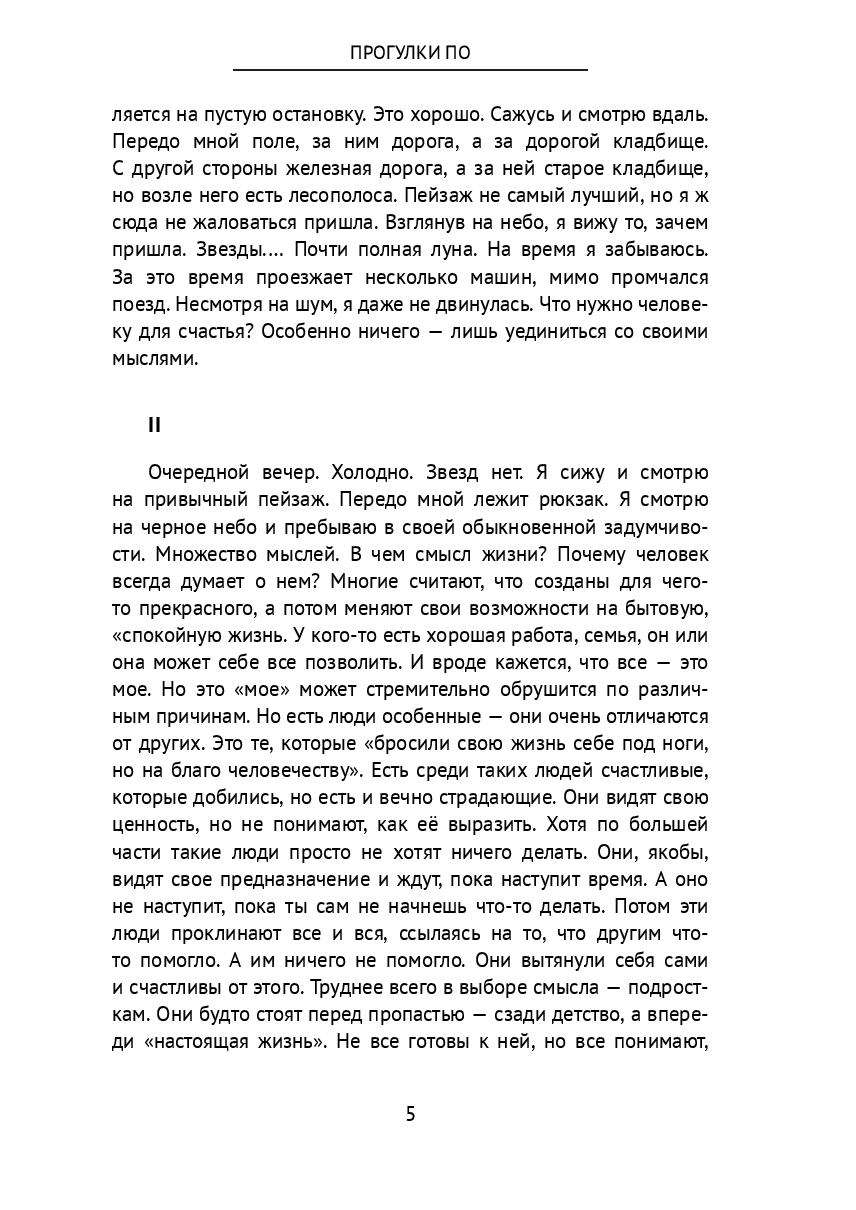 ПРОГУЛКИ ПО

ляется на пустую остановку. Это хорошо. Сажусь и смотрю вдаль. Передо мной поле, за ним дорога, а за дорогой кладбище. С другой стороны железная дорога, а за ней старое кладбище, но возле него есть лесополоса. Пейзаж не самый лучший, но я ж сюда не жаловаться пришла. Взглянув на небо, я вижу то, зачем пришла. Звезды…. Почти полная луна. На время я забываюсь. За это время проезжает несколько машин, мимо промчался поезд. Несмотря на шум, я даже не двинулась. Что нужно человеку для счастья? Особенно ничего — лишь уединиться со своими мыслями.

II

Очередной вечер. Холодно. Звезд нет. Я сижу и смотрю на привычный пейзаж. Передо мной лежит рюкзак. Я смотрю на черное небо и пребываю в своей обыкновенной задумчивости. Множество мыслей. В чем смысл жизни? Почему человек всегда думает о нем? Многие считают, что созданы для чего-то прекрасного, а потом меняют свои возможности на бытовую, «спокойную жизнь. У кого-то есть хорошая работа, семья, он или она может себе все позволить. И вроде кажется, что все — это мое. Но это «мое» может стремительно обрушится по различным причинам. Но есть люди особенные — они очень отличаются от других. Это те, которые «бросили свою жизнь себе под ноги, но на благо человечеству». Есть среди таких людей счастливые, которые добились, но есть и вечно страдающие. Они видят свою ценность, но не понимают, как её выразить. Хотя по большей части такие люди просто не хотят ничего делать. Они, якобы, видят свое предназначение и ждут, пока наступит время. А оно не наступит, пока ты сам не начнешь что-то делать. Потом эти люди проклинают все и вся, ссылаясь на то, что другим что-то помогло. А им ничего не помогло. Они вытянули себя сами и счастливы от этого. Труднее всего в выборе смысла — подросткам. Они будто стоят перед пропастью — сзади детство, а впереди «настоящая жизнь». Не все готовы к ней, но все понимают,

5